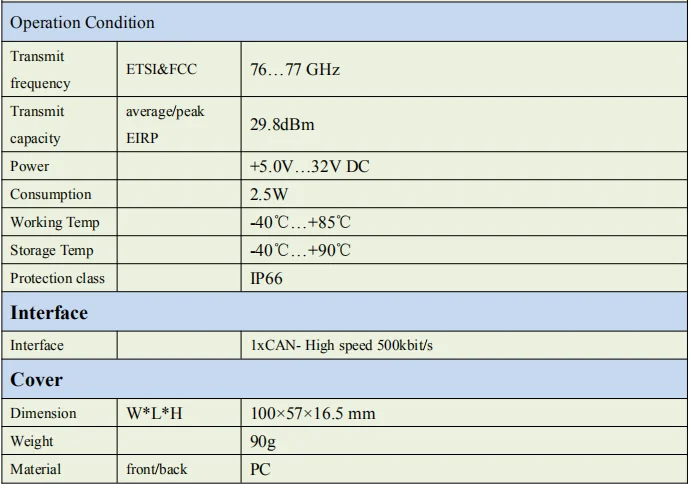 | Operation Condition | | |
|---|---|---|
| Transmit frequency | ETSI&FCC | 76…77 GHz |
| Transmit capacity | average/peak EIRP | 29.8dBm |
| Power | | +5.0V…32V DC |
| Consumption | | 2.5W |
| Working Temp | | -40℃…+85℃ |
| Storage Temp | | -40℃…+90℃ |
| Protection class | | IP66 |
| Interface | | |
| Interface | | 1xCAN- High speed 500kbit/s |
| Cover | | |
| Dimension | W*L*H | 100×57×16.5 mm |
| Weight | | 90g |
| Material | front/back | PC |